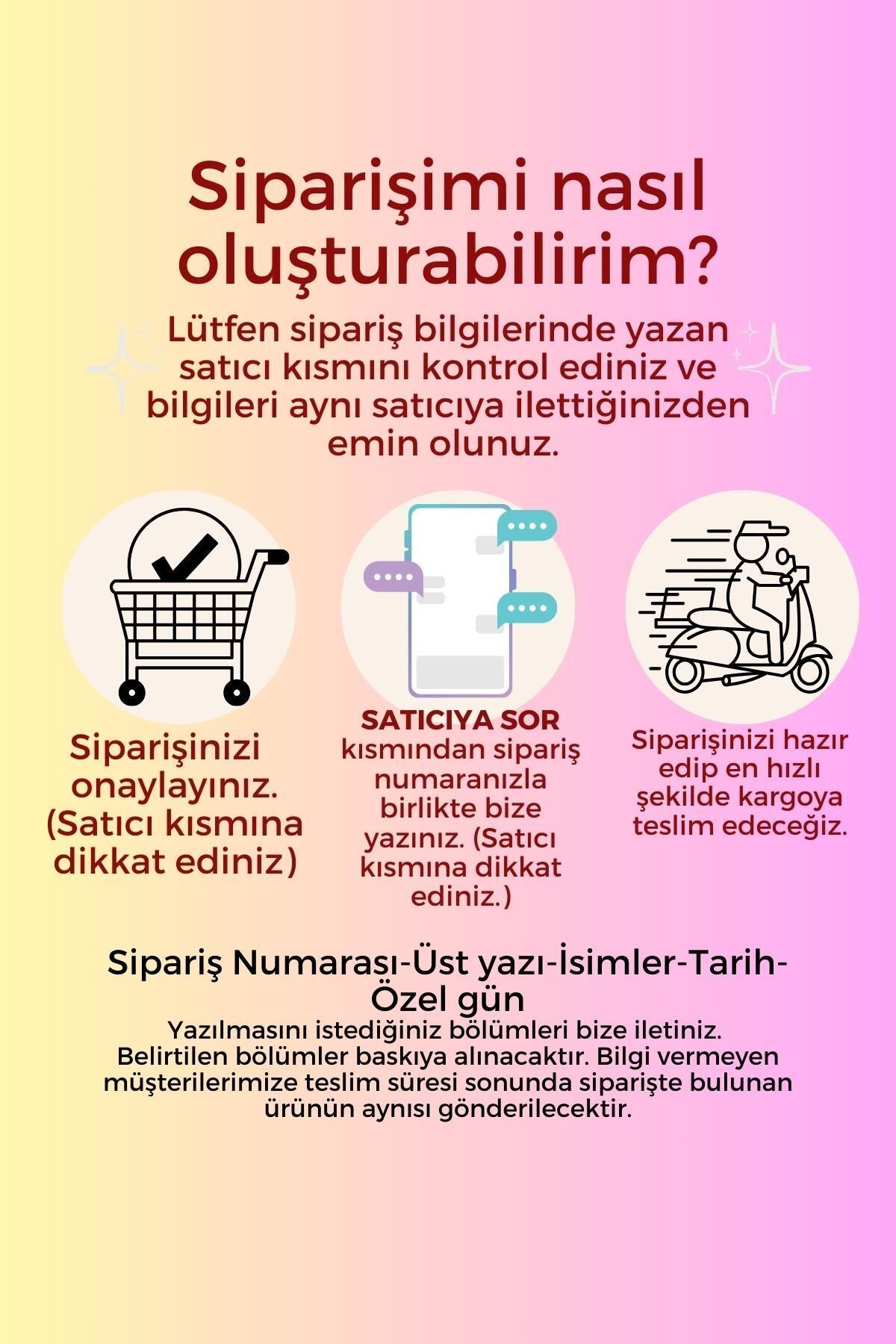 Siparişimi nasıl oluşturabilirim?

Lütfen sipariş bilgilerinde yazan satıcı kısmını kontrol ediniz ve bilgileri aynı satıcıya ilettiğinizden emin olunuz.

Siparişinizi onaylayınız. (Satıcı kısmına dikkat ediniz)

SATICIYA SOR kısmından sipariş numaranızla birlikte bize yazınız. (Satıcı kısmına dikkat ediniz.)

Siparişinizi hazır edip en hızlı şekilde kargoya teslim edeceğiz.

Sipariş Numarası-Üst yazı-İsimler-Tarih-Özel gün

Yazılmasını istediğiniz bölümleri bize iletiniz. Belirtilen bölümler baskıya alınacaktır. Bilgi vermeyen müşterilerimize teslim süresi sonunda siparişte bulunan ürünün aynısı gönderilecektir.